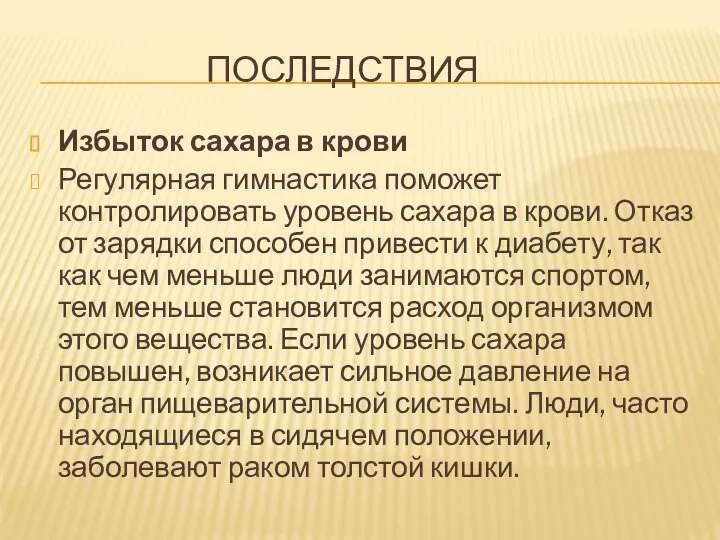 ПОСЛЕДСТВИЯ

Избыток сахара в крови

Регулярная гимнастика поможет контролировать уровень сахара в крови. Отказ от зарядки способен привести к диабету, так как чем меньше люди занимаются спортом, тем меньше становится расход организмом этого вещества. Если уровень сахара повышен, возникает сильное давление на орган пищеварительной системы. Люди, часто находящиеся в сидячем положении, заболевают раком толстой кишки.